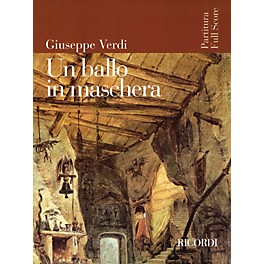 Giuseppe Verdi

Partitura
Full Score

Un ballo in maschera

RICORDI